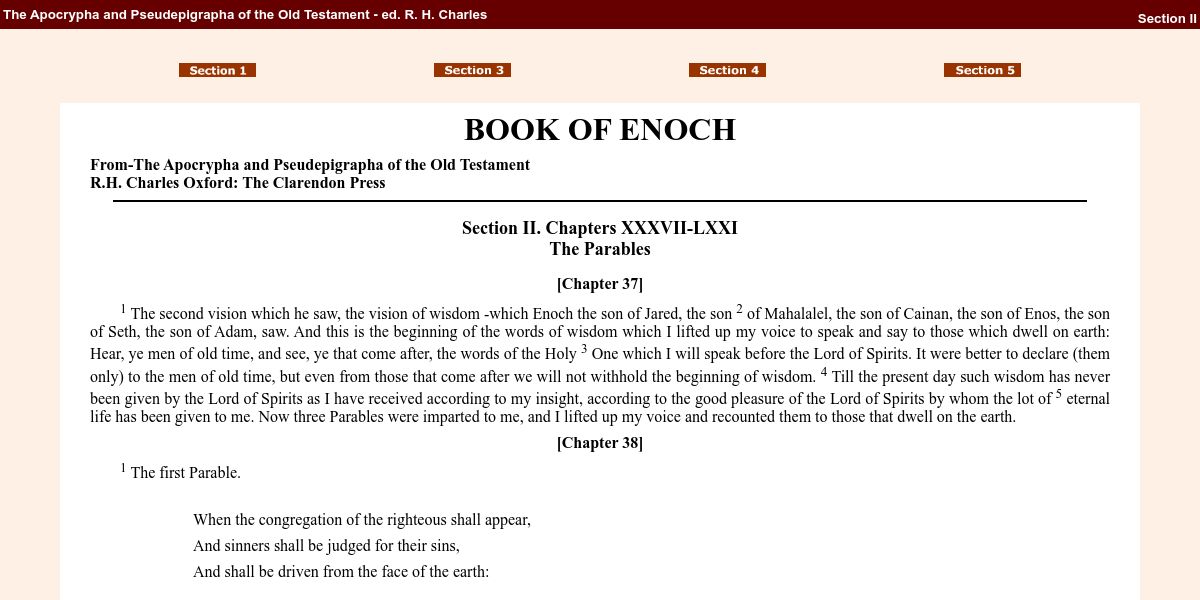 The Apocrypha and Pseudepigrapha of the Old Testament - ed. R. H. Charles

Section II

Section 1 Section 3 Section 4 Section 5

BOOK OF ENOCH

From-The Apocrypha and Pseudepigrapha of the Old Testament
R.H. Charles Oxford: The Clarendon Press

Section II. Chapters XXXVII-LXXI
The Parables

[Chapter 37]

$^1$ The second vision which he saw, the vision of wisdom -which Enoch the son of Jared, the son $^2$ of Mahalalel, the son of Cainan, the son of Enos, the son of Seth, the son of Adam, saw. And this is the beginning of the words of wisdom which I lifted up my voice to speak and say to those which dwell on earth: Hear, ye men of old time, and see, ye that come after, the words of the Holy $^3$ One which I will speak before the Lord of Spirits. It were better to declare (them only) to the men of old time, but even from those that come after we will not withhold the beginning of wisdom. $^4$ Till the present day such wisdom has never been given by the Lord of Spirits as I have received according to my insight, according to the good pleasure of the Lord of Spirits by whom the lot of $^5$ eternal life has been given to me. Now three Parables were imparted to me, and I lifted up my voice and recounted them to those that dwell on the earth.

[Chapter 38]

$^1$ The first Parable.

When the congregation of the righteous shall appear,
And sinners shall be judged for their sins,
And shall be driven from the face of the earth: